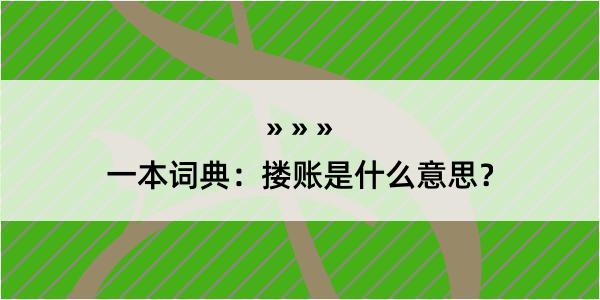 » » »

一本词典：搂账是什么意思？